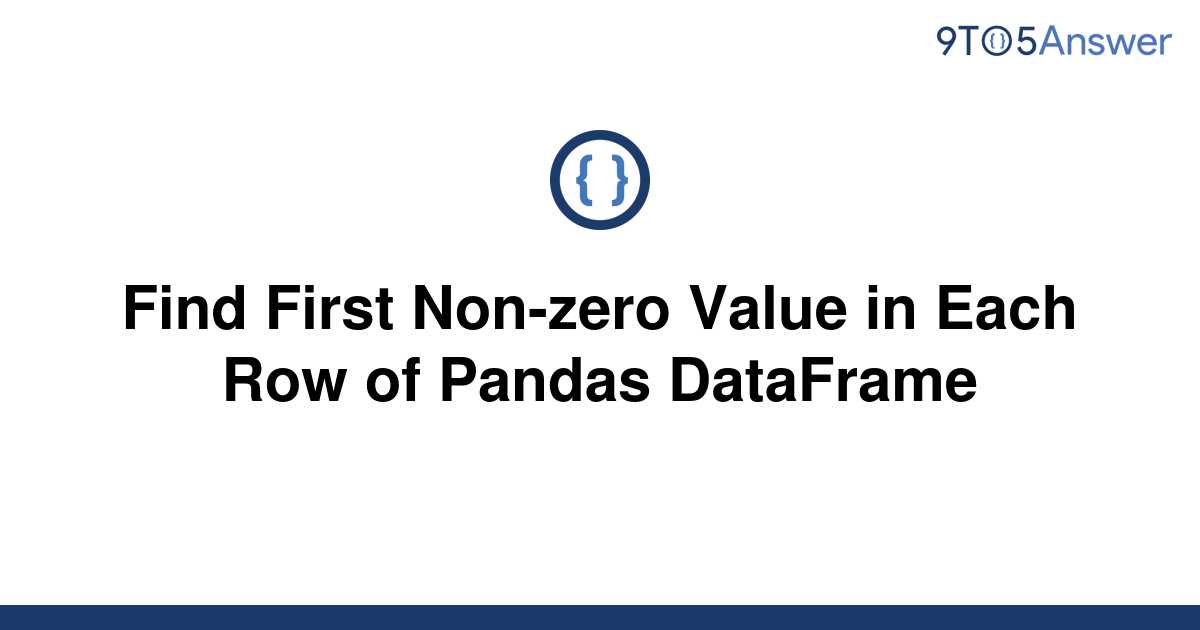 9TO5Answer

{ }

Find First Non-zero Value in Each Row of Pandas DataFrame